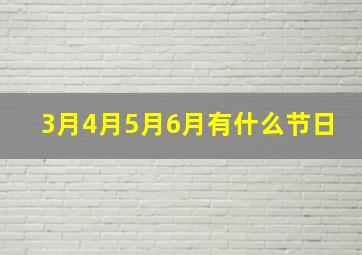 3月4月5月6月有什么节日